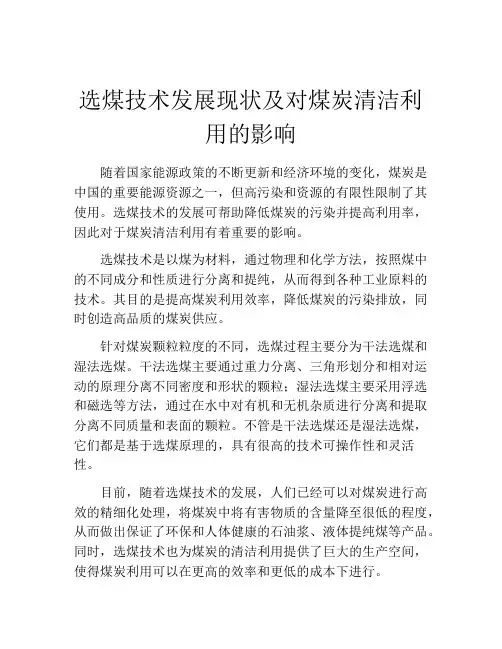 选煤技术发展现状及对煤炭清洁利用的影响

随着国家能源政策的不断更新和经济环境的变化，煤炭是中国的重要能源资源之一，但高污染和资源的有限性限制了其使用。选煤技术的发展可帮助降低煤炭的污染并提高利用率，因此对于煤炭清洁利用有着重要的影响。

选煤技术是以煤为材料，通过物理和化学方法，按照煤中的不同成分和性质进行分离和提纯，从而得到各种工业原料的技术。其目的是提高煤炭利用效率，降低煤炭的污染排放，同时创造高品质的煤炭供应。

针对煤炭颗粒粒度的不同，选煤过程主要分为干法选煤和湿法选煤。干法选煤主要通过重力分离、三角形划分和相对运动的原理分离不同密度和形状的颗粒；湿法选煤主要采用浮选和磁选等方法，通过在水中对有机和无机杂质进行分离和提取分离不同质量和表面的颗粒。不管是干法选煤还是湿法选煤，它们都是基于选煤原理的，具有很高的技术可操作性和灵活性。

目前，随着选煤技术的发展，人们已经可以对煤炭进行高效的精细化处理，将煤炭中将有害物质的含量降至很低的程度，从而做出保证了环保和人体健康的石油浆、液体提纯煤等产品。同时，选煤技术也为煤炭的清洁利用提供了巨大的生产空间，使得煤炭利用可以在更高的效率和更低的成本下进行。